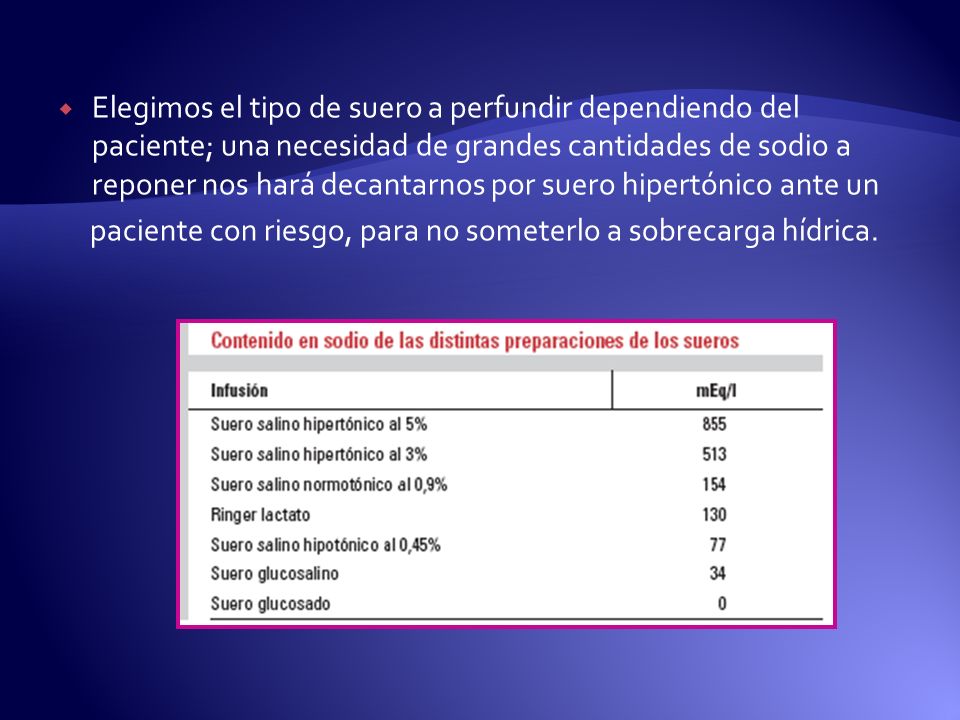 Elegimos el tipo de suero a perfundir dependiendo del paciente; una necesidad de grandes cantidades de sodio a reponer nos hará decantarnos por suero hipertónico ante un paciente con riesgo, para no someterlo a sobrecarga hídrica.

Contenido en sodio de las distintas preparaciones de los sueros

| Infusión | mEq/l |
|---|---|
| Suero salino hipertónico al 5% | 855 |
| Suero salino hipertónico al 3% | 513 |
| Suero salino normotónico al 0,9% | 154 |
| Ringer lactato | 130 |
| Suero salino hipotónico al 0,45% | 77 |
| Suero glucosalino | 34 |
| Suero glucosado | 0 |